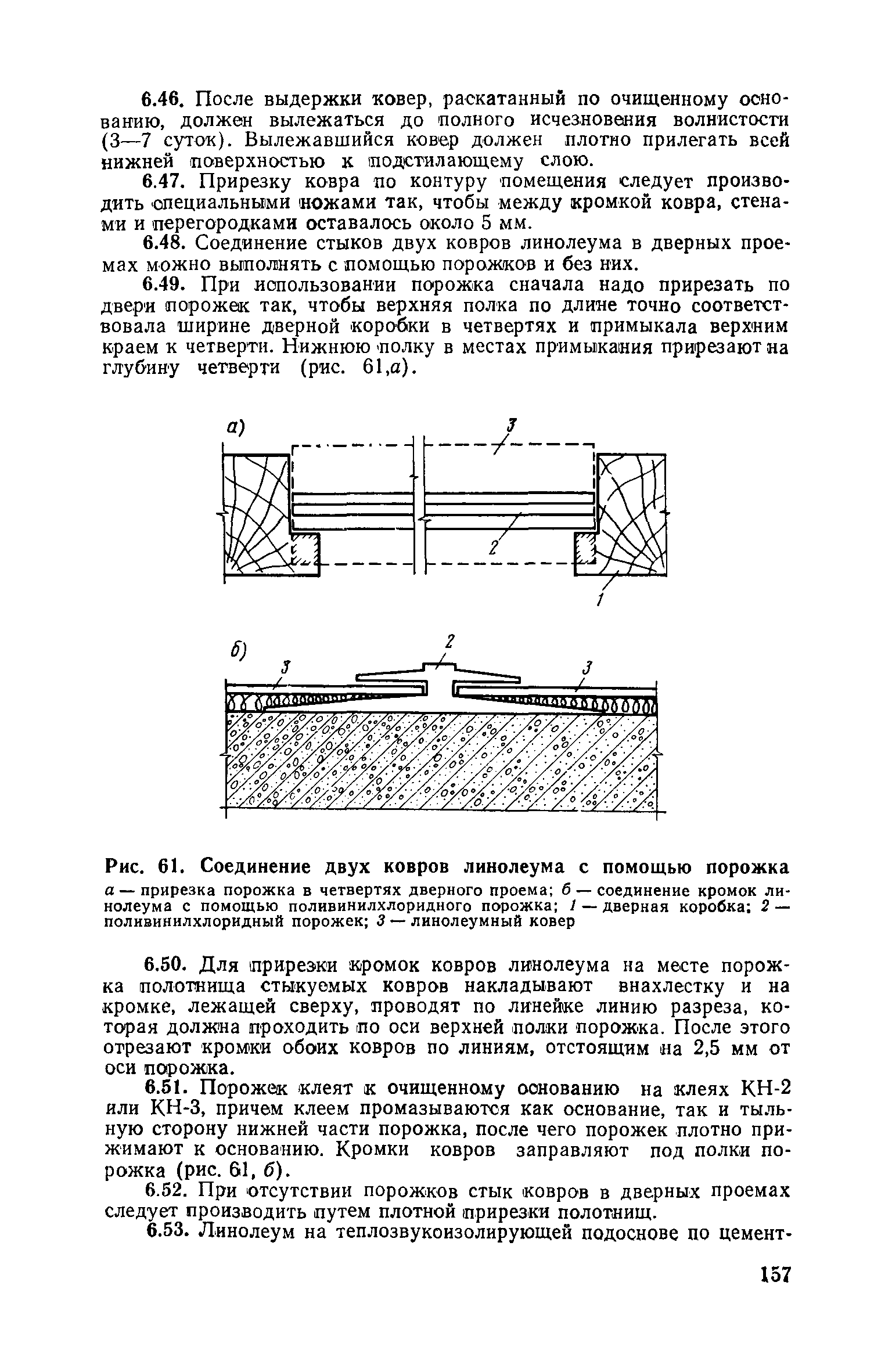 6.46. После выдержки ковер, раскатанный по очищенному основанию, должен вылежаться до полного исчезновения волнистости (3—7 суток). Вылежавшийся ковер должен плотно прилегать всей нижней поверхностью к подстилающему слою.

6.47. Прирезку ковра по контуру помещения следует производить специальными ножами так, чтобы между кромкой ковра, стенами и перегородками оставалось около 5 мм.

6.48. Соединение стыков двух ковров линолеума в дверных проемах можно выполнять с помощью порожков и без них.

6.49. При использовании порожка сначала надо прирезать по двери порожек так, чтобы верхняя полка по длине точно соответствовала ширине дверной коробки в четвертях и примыкала верхним краем к четверти. Нижнюю полку в местах примыкания прирезают на глубину четверти (рис. 61,а).

а)
3
2
1

б)
2
3
3

Рис. 61. Соединение двух ковров линолеума с помощью порожка
а — прирезка порожка в четвертях дверного проема; б — соединение кромок линолеума с помощью поливинилхлоридного порожка; 1 — дверная коробка; 2 — поливинилхлоридный порожек; 3 — линолеумный ковер

6.50. Для прирезки кромок ковров линолеума на месте порожка полотнища стыкуемых ковров накладывают внахлестку и на кромке, лежащей сверху, проводят по линейке линию разреза, которая должна проходить по оси верхней полки порожка. После этого отрезают кромки обоих ковров по линиям, отстоящим на 2,5 мм от оси порожка.

6.51. Порожек клеят к очищенному основанию на клеях КН-2 или КН-3, причем клеем промазываются как основание, так и тыльную сторону нижней части порожка, после чего порожек плотно прижимают к основанию. Кромки ковров заправляют под полки порожка (рис. 61, б).

6.52. При отсутствии порожков стык ковров в дверных проемах следует производить путем плотной прирезки полотнищ.

6.53. Линолеум на теплозвукоизолирующей подоснове по цемент-

157